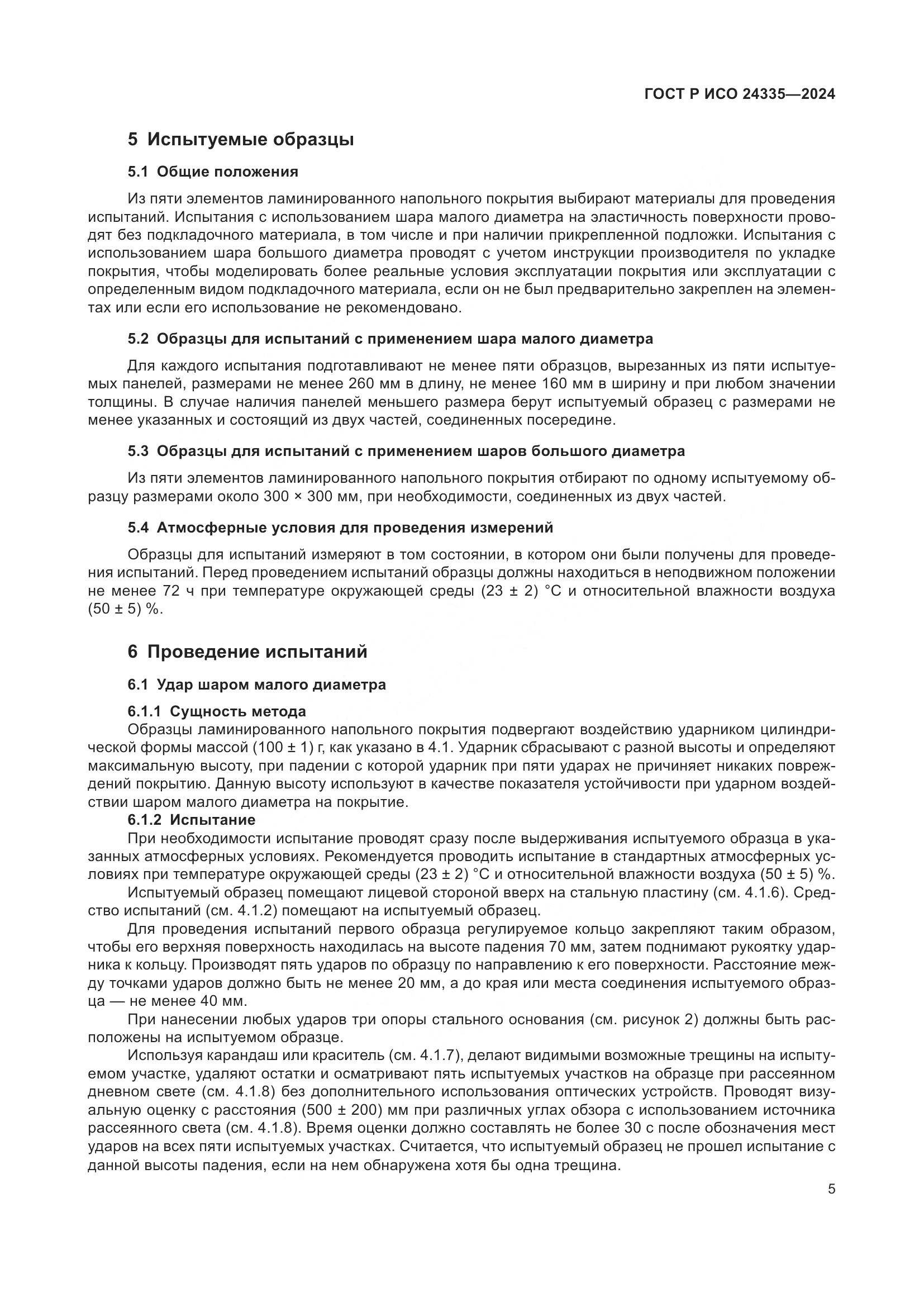 ГОСТ Р ИСО 24335—2024

5 Испытуемые образцы

5.1 Общие положения

Из пяти элементов ламинированного напольного покрытия выбирают материалы для проведения испытаний. Испытания с использованием шара малого диаметра на эластичность поверхности проводят без подкладочного материала, в том числе и при наличии прикрепленной подложки. Испытания с использованием шара большого диаметра проводят с учетом инструкции производителя по укладке покрытия, чтобы моделировать более реальные условия эксплуатации покрытия или эксплуатации с определенным видом подкладочного материала, если он не был предварительно закреплен на элементах или если его использование не рекомендовано.

5.2 Образцы для испытаний с применением шара малого диаметра

Для каждого испытания подготавливают не менее пяти образцов, вырезанных из пяти испытуемых панелей, размерами не менее 260 мм в длину, не менее 160 мм в ширину и при любом значении толщины. В случае наличия панелей меньшего размера берут испытуемый образец с размерами не менее указанных и состоящий из двух частей, соединенных посередине.

5.3 Образцы для испытаний с применением шаров большого диаметра

Из пяти элементов ламинированного напольного покрытия отбирают по одному испытуемому образцу размерами около 300 × 300 мм, при необходимости, соединенных из двух частей.

5.4 Атмосферные условия для проведения измерений

Образцы для испытаний измеряют в том состоянии, в котором они были получены для проведения испытаний. Перед проведением испытаний образцы должны находиться в неподвижном положении не менее 72 ч при температуре окружающей среды (23 ± 2) °С и относительной влажности воздуха (50 ± 5) %.

6 Проведение испытаний

6.1 Удар шаром малого диаметра

6.1.1 Сущность метода
Образцы ламинированного напольного покрытия подвергают воздействию ударником цилиндрической формы массой (100 ± 1) г, как указано в 4.1. Ударник сбрасывают с разной высоты и определяют максимальную высоту, при падении с которой ударник при пяти ударах не причиняет никаких повреждений покрытию. Данную высоту используют в качестве показателя устойчивости при ударном воздействии шаром малого диаметра на покрытие.
6.1.2 Испытание
При необходимости испытание проводят сразу после выдерживания испытуемого образца в указанных атмосферных условиях. Рекомендуется проводить испытание в стандартных атмосферных условиях при температуре окружающей среды (23 ± 2) °С и относительной влажности воздуха (50 ± 5) %.
Испытуемый образец помещают лицевой стороной вверх на стальную пластину (см. 4.1.6). Средство испытаний (см. 4.1.2) помещают на испытуемый образец.
Для проведения испытаний первого образца регулируемое кольцо закрепляют таким образом, чтобы его верхняя поверхность находилась на высоте падения 70 мм, затем поднимают рукоятку ударника к кольцу. Производят пять ударов по образцу по направлению к его поверхности. Расстояние между точками ударов должно быть не менее 20 мм, а до края или места соединения испытуемого образца — не менее 40 мм.
При нанесении любых ударов три опоры стального основания (см. рисунок 2) должны быть расположены на испытуемом образце.
Используя карандаш или краситель (см. 4.1.7), делают видимыми возможные трещины на испытуемом участке, удаляют остатки и осматривают пять испытуемых участков на образце при рассеянном дневном свете (см. 4.1.8) без дополнительного использования оптических устройств. Проводят визуальную оценку с расстояния (500 ± 200) мм при различных углах обзора с использованием источника рассеянного света (см. 4.1.8). Время оценки должно составлять не более 30 с после обозначения мест ударов на всех пяти испытуемых участках. Считается, что испытуемый образец не прошел испытание с данной высоты падения, если на нем обнаружена хотя бы одна трещина.

5